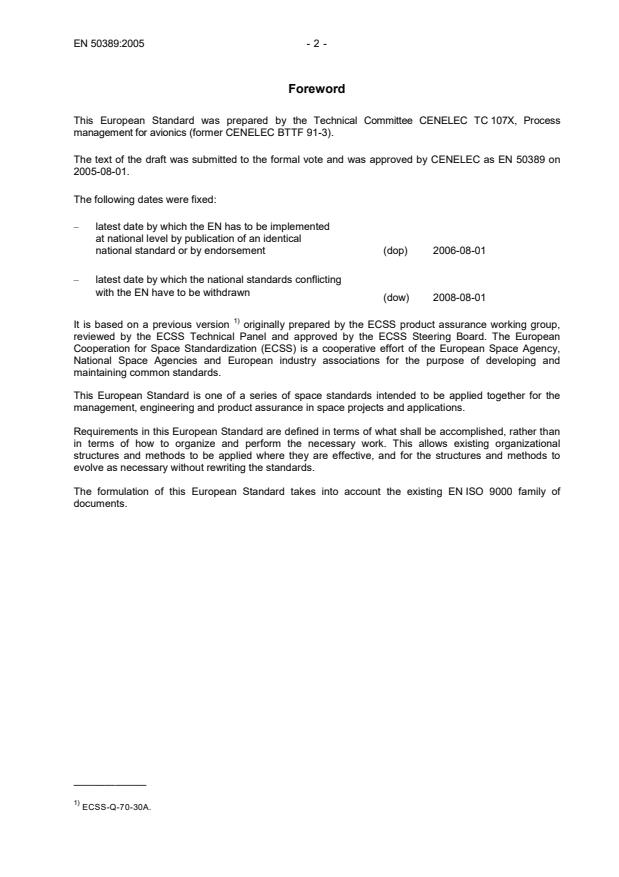 EN 50389:2005 - 2 -

Foreword

This European Standard was prepared by the Technical Committee CENELEC TC 107X, Process management for avionics (former CENELEC BTTF 91-3).

The text of the draft was submitted to the formal vote and was approved by CENELEC as EN 50389 on 2005-08-01.

The following dates were fixed:

– latest date by which the EN has to be implemented at national level by publication of an identical national standard or by endorsement (dop) 2006-08-01

– latest date by which the national standards conflicting with the EN have to be withdrawn (dow) 2008-08-01

It is based on a previous version $^{1)}$ originally prepared by the ECSS product assurance working group, reviewed by the ECSS Technical Panel and approved by the ECSS Steering Board. The European Cooperation for Space Standardization (ECSS) is a cooperative effort of the European Space Agency, National Space Agencies and European industry associations for the purpose of developing and maintaining common standards.

This European Standard is one of a series of space standards intended to be applied together for the management, engineering and product assurance in space projects and applications.

Requirements in this European Standard are defined in terms of what shall be accomplished, rather than in terms of how to organize and perform the necessary work. This allows existing organizational structures and methods to be applied where they are effective, and for the structures and methods to evolve as necessary without rewriting the standards.

The formulation of this European Standard takes into account the existing EN ISO 9000 family of documents.

$^{1)}$ ECSS-Q-70-30A.